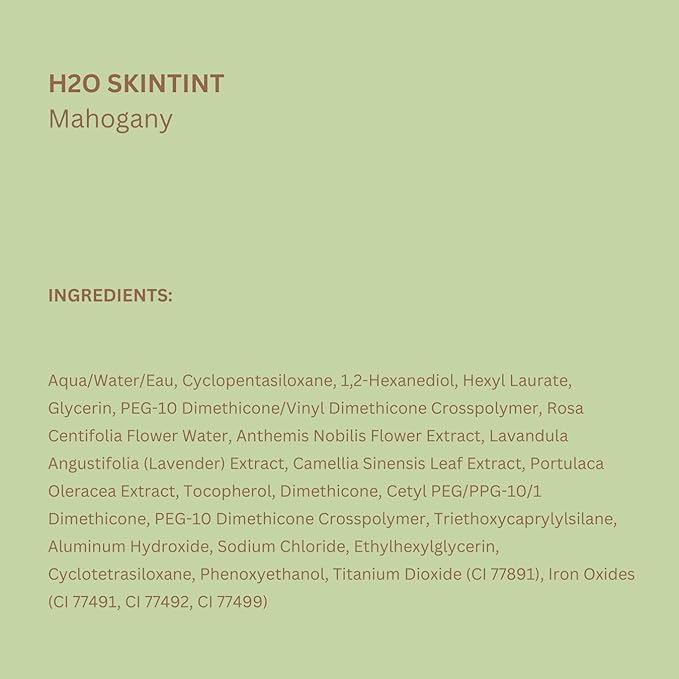 H2O SKINTINT
Mahogany

INGREDIENTS:

Aqua/Water/Eau, Cyclopentasiloxane, 1,2-Hexanediol, Hexyl Laurate, Glycerin, PEG-10 Dimethicone/Vinyl Dimethicone Crosspolymer, Rosa Centifolia Flower Water, Anthemis Nobilis Flower Extract, Lavandula Angustifolia (Lavender) Extract, Camellia Sinensis Leaf Extract, Portulaca Oleracea Extract, Tocopherol, Dimethicone, Cetyl PEG/PPG-10/1 Dimethicone, PEG-10 Dimethicone Crosspolymer, Triethoxycaprylylsilane, Aluminum Hydroxide, Sodium Chloride, Ethylhexylglycerin, Cyclotetrasiloxane, Phenoxyethanol, Titanium Dioxide (CI 77891), Iron Oxides (CI 77491, CI 77492, CI 77499)